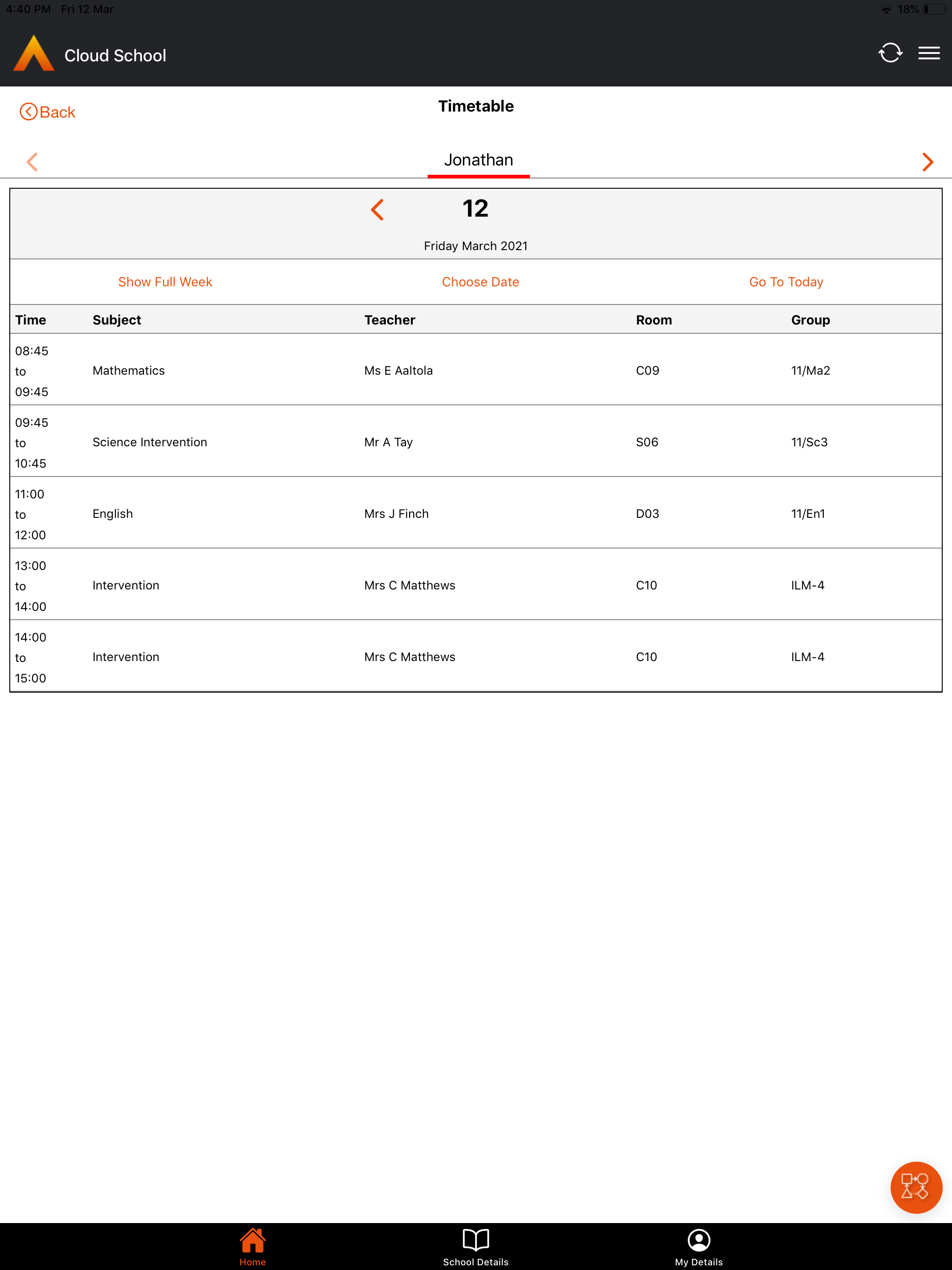 4:40 PM Fri 12 Mar

18%

Cloud School

Back

Timetable

Jonathan

12

Friday March 2021

Show Full Week

Choose Date

Go To Today

| Time | Subject | Teacher | Room | Group |
|---|---|---|---|---|
| 08:45 to 09:45 | Mathematics | Ms E Aaltola | C09 | 11/Ma2 |
| 09:45 to 10:45 | Science Intervention | Mr A Tay | S06 | 11/Sc3 |
| 11:00 to 12:00 | English | Mrs J Finch | D03 | 11/En1 |
| 13:00 to 14:00 | Intervention | Mrs C Matthews | C10 | ILM-4 |
| 14:00 to 15:00 | Intervention | Mrs C Matthews | C10 | ILM-4 |

Home

School Details

My Details